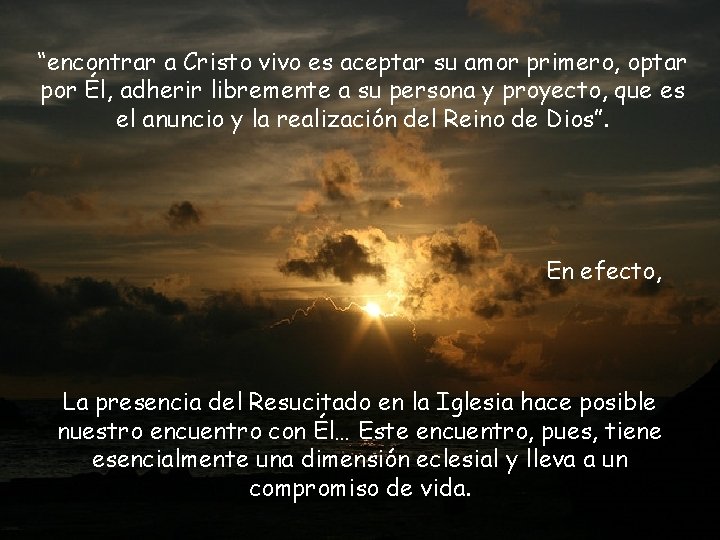 “encontrar a Cristo vivo es aceptar su amor primero, optar por Él, adherir libremente a su persona y proyecto, que es el anuncio y la realización del Reino de Dios”.

En efecto,

La presencia del Resucitado en la Iglesia hace posible nuestro encuentro con Él… Este encuentro, pues, tiene esencialmente una dimensión eclesial y lleva a un compromiso de vida.